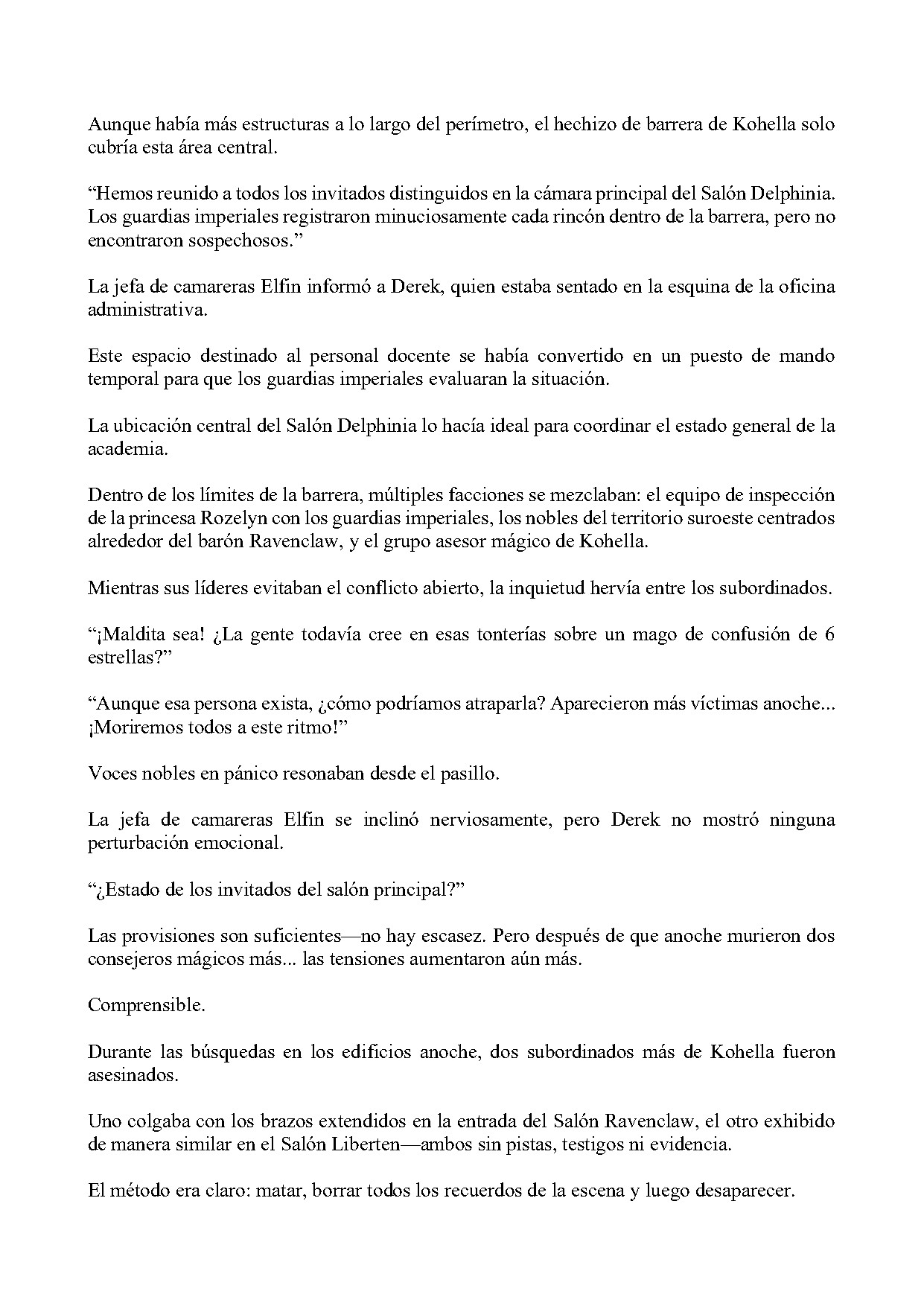 Aunque había más estructuras a lo largo del perímetro, el hechizo de barrera de Kohella solo cubría esta área central.

"Hemos reunido a todos los invitados distinguidos en la cámara principal del Salón Delphinia. Los guardias imperiales registraron minuciosamente cada rincón dentro de la barrera, pero no encontraron sospechosos."

La jefa de camareras Elfin informó a Derek, quien estaba sentado en la esquina de la oficina administrativa.

Este espacio destinado al personal docente se había convertido en un puesto de mando temporal para que los guardias imperiales evaluaran la situación.

La ubicación central del Salón Delphinia lo hacía ideal para coordinar el estado general de la academia.

Dentro de los límites de la barrera, múltiples facciones se mezclaban: el equipo de inspección de la princesa Rozelyn con los guardias imperiales, los nobles del territorio suroeste centrados alrededor del barón Ravenclaw, y el grupo asesor mágico de Kohella.

Mientras sus líderes evitaban el conflicto abierto, la inquietud hervía entre los subordinados.

"¡Maldita sea! ¿La gente todavía cree en esas tonterías sobre un mago de confusión de 6 estrellas?"

"Aunque esa persona exista, ¿cómo podríamos atraparla? Aparecieron más víctimas anoche... ¡Moriremos todos a este ritmo!"

Voces nobles en pánico resonaban desde el pasillo.

La jefa de camareras Elfin se inclinó nerviosamente, pero Derek no mostró ninguna perturbación emocional.

"¿Estado de los invitados del salón principal?"

Las provisiones son suficientes—no hay escasez. Pero después de que anoche murieron dos consejeros mágicos más... las tensiones aumentaron aún más.

Comprensible.

Durante las búsquedas en los edificios anoche, dos subordinados más de Kohella fueron asesinados.

Uno colgaba con los brazos extendidos en la entrada del Salón Ravenclaw, el otro exhibido de manera similar en el Salón Liberten—ambos sin pistas, testigos ni evidencia.

El método era claro: matar, borrar todos los recuerdos de la escena y luego desaparecer.